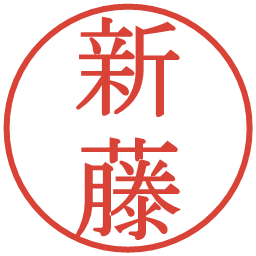 新藤